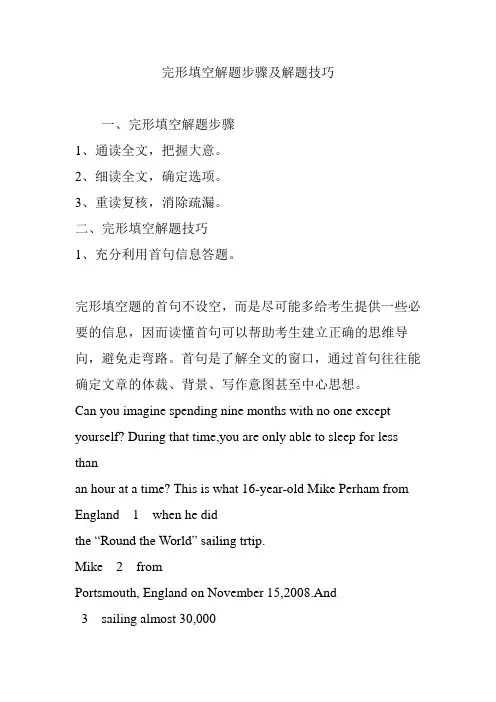 完形填空解题步骤及解题技巧

一、完形填空解题步骤

1、通读全文，把握大意。

2、细读全文，确定选项。

3、重读复核，消除疏漏。

二、完形填空解题技巧

1、充分利用首句信息答题。

完形填空题的首句不设空，而是尽可能多给考生提供一些必要的信息，因而读懂首句可以帮助考生建立正确的思维导向，避免走弯路。首句是了解全文的窗口，通过首句往往能确定文章的体裁、背景、写作意图甚至中心思想。

Can you imagine spending nine months with no one except yourself? During that time,you are only able to sleep for less than an hour at a time? This is what 16-year-old Mike Perham from England 1 when he did the "Round the World" sailing trtip.

Mike 2 from Portsmouth, England on November 15,2008.And 3 sailing almost 30,000